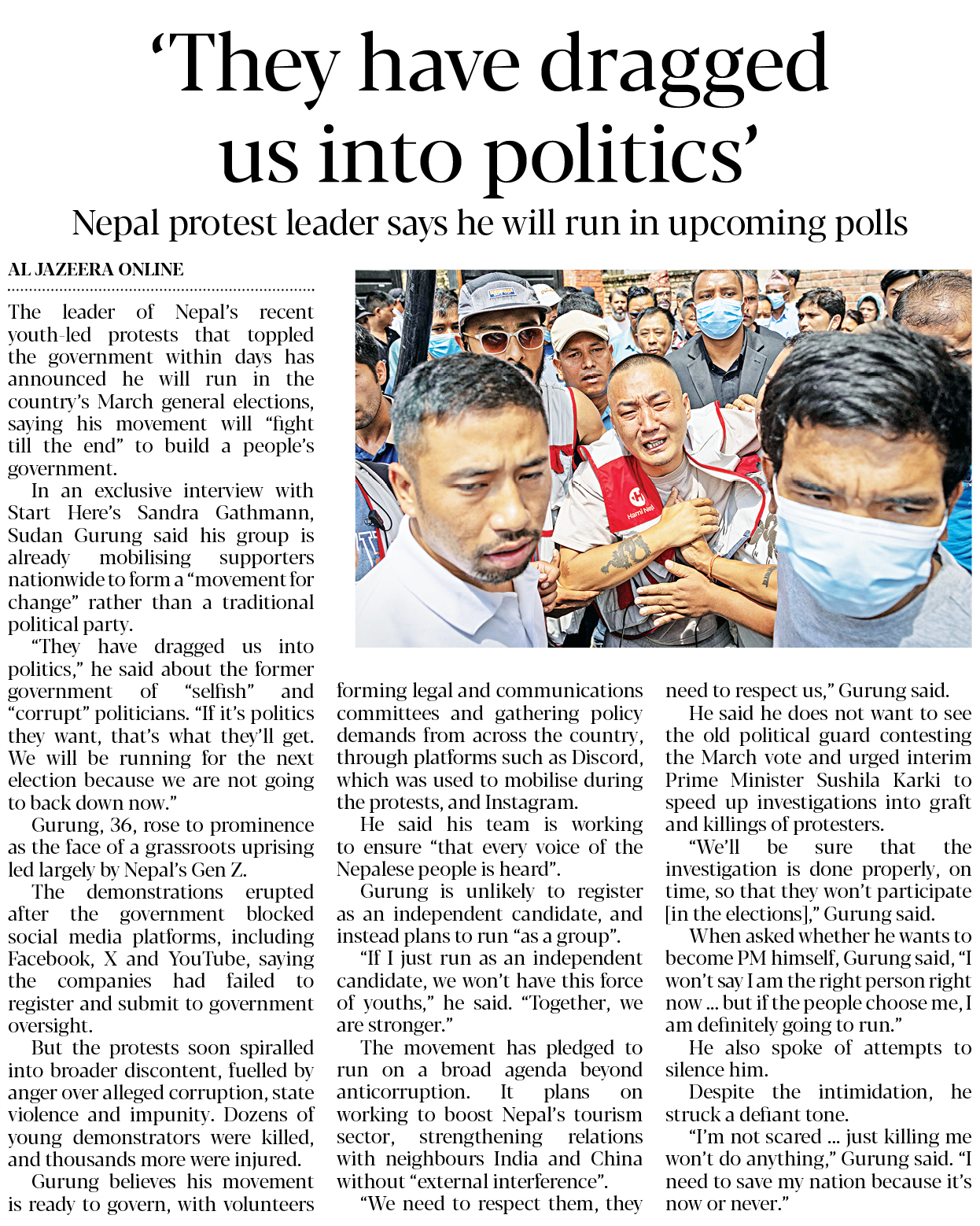 'They have dragged us into politics'

Nepal protest leader says he will run in upcoming polls

AL JAZEERA ONLINE

The leader of Nepal's recent youth-led protests that toppled the government within days has announced he will run in the country's March general elections, saying his movement will "fight till the end" to build a people's government.

In an exclusive interview with Start Here's Sandra Gathmann, Sudan Gurung said his group is already mobilising supporters nationwide to form a "movement for change" rather than a traditional political party.

"They have dragged us into politics," he said about the former government of "selfish" and "corrupt" politicians. "If it's politics they want, that's what they'll get. We will be running for the next election because we are not going to back down now."

Gurung, 36, rose to prominence as the face of a grassroots uprising led largely by Nepal's Gen Z.

The demonstrations erupted after the government blocked social media platforms, including Facebook, X and YouTube, saying the companies had failed to register and submit to government oversight.

But the protests soon spiralled into broader discontent, fuelled by anger over alleged corruption, state violence and impunity. Dozens of young demonstrators were killed, and thousands more were injured.

Gurung believes his movement is ready to govern, with volunteers forming legal and communications committees and gathering policy demands from across the country, through platforms such as Discord, which was used to mobilise during the protests, and Instagram.

He said his team is working to ensure "that every voice of the Nepalese people is heard".

Gurung is unlikely to register as an independent candidate, and instead plans to run "as a group".

"If I just run as an independent candidate, we won't have this force of youths," he said. "Together, we are stronger."

The movement has pledged to run on a broad agenda beyond anticorruption. It plans on working to boost Nepal's tourism sector, strengthening relations with neighbours India and China without "external interference".

"We need to respect them, they need to respect us," Gurung said.

He said he does not want to see the old political guard contesting the March vote and urged interim Prime Minister Sushila Karki to speed up investigations into graft and killings of protesters.

"We'll be sure that the investigation is done properly, on time, so that they won't participate [in the elections]," Gurung said.

When asked whether he wants to become PM himself, Gurung said, "I won't say I am the right person right now ... but if the people choose me, I am definitely going to run."

He also spoke of attempts to silence him.

Despite the intimidation, he struck a defiant tone.

"I'm not scared ... just killing me won't do anything," Gurung said. "I need to save my nation because it's now or never."